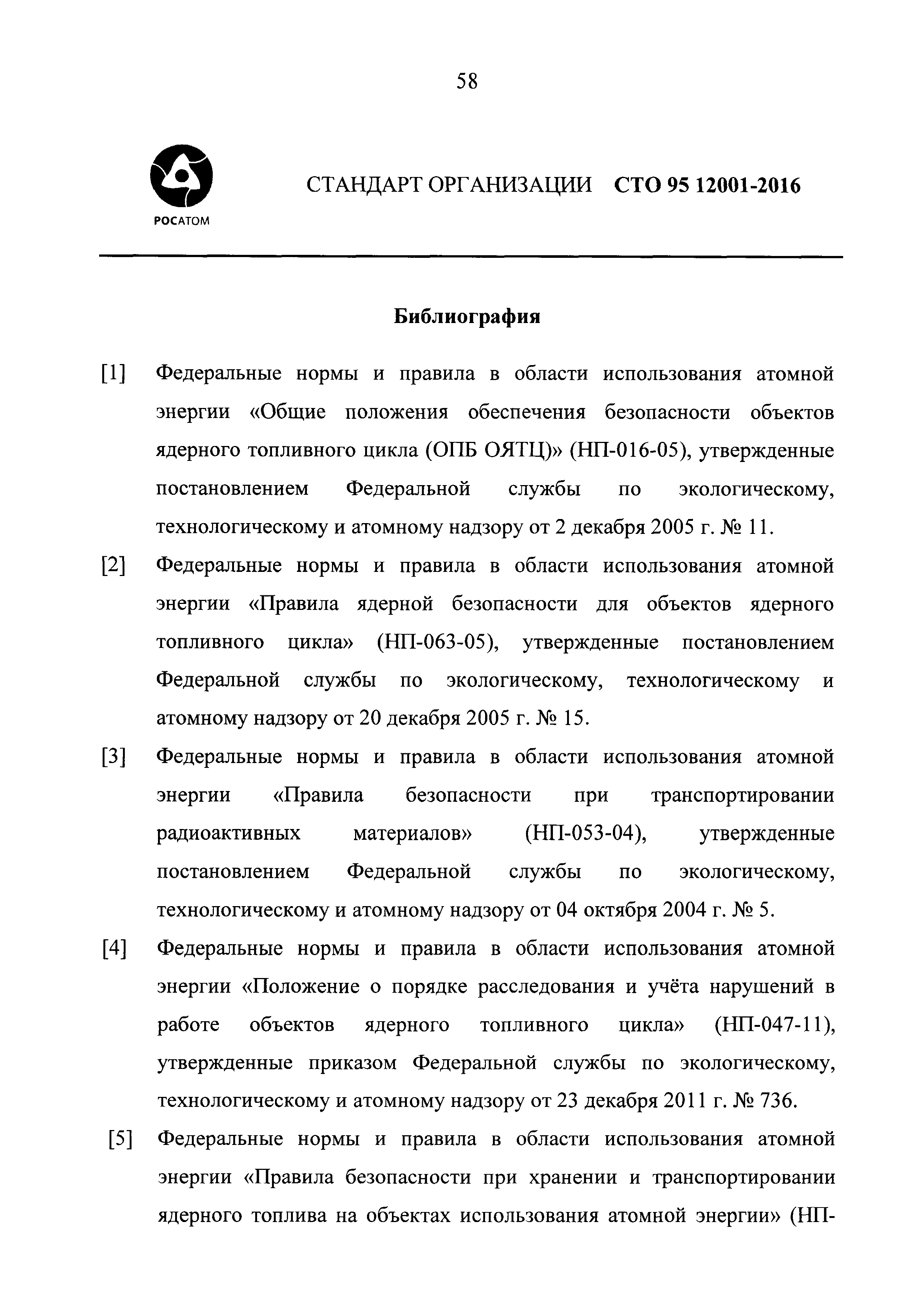 58

РОСАТОМ

СТАНДАРТ ОРГАНИЗАЦИИ СТО 95 12001-2016

Библиография

[1] Федеральные нормы и правила в области использования атомной энергии «Общие положения обеспечения безопасности объектов ядерного топливного цикла (ОПБ ОЯТЦ)» (НП-016-05), утвержденные постановлением Федеральной службы по экологическому, технологическому и атомному надзору от 2 декабря 2005 г. № 11.

[2] Федеральные нормы и правила в области использования атомной энергии «Правила ядерной безопасности для объектов ядерного топливного цикла» (НП-063-05), утвержденные постановлением Федеральной службы по экологическому, технологическому и атомному надзору от 20 декабря 2005 г. № 15.

[3] Федеральные нормы и правила в области использования атомной энергии «Правила безопасности при транспортировании радиоактивных материалов» (НП-053-04), утвержденные постановлением Федеральной службы по экологическому, технологическому и атомному надзору от 04 октября 2004 г. № 5.

[4] Федеральные нормы и правила в области использования атомной энергии «Положение о порядке расследования и учёта нарушений в работе объектов ядерного топливного цикла» (НП-047-11), утвержденные приказом Федеральной службы по экологическому, технологическому и атомному надзору от 23 декабря 2011 г. № 736.

[5] Федеральные нормы и правила в области использования атомной энергии «Правила безопасности при хранении и транспортировании ядерного топлива на объектах использования атомной энергии» (НП-